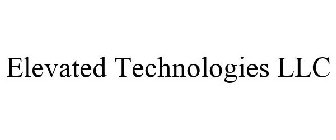 Elevated Technologies LLC